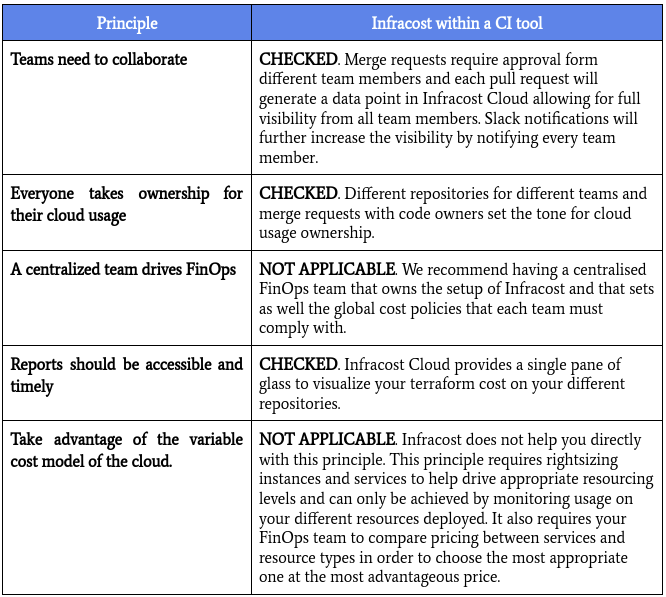 | Principle | Infracost within a CI tool |
|---|---|
| Teams need to collaborate | CHECKED. Merge requests require approval form different team members and each pull request will generate a data point in Infracost Cloud allowing for full visibility from all team members. Slack notifications will further increase the visibility by notifying every team member. |
| Everyone takes ownership for their cloud usage | CHECKED. Different repositories for different teams and merge requests with code owners set the tone for cloud usage ownership. |
| A centralized team drives FinOps | NOT APPLICABLE. We recommend having a centralised FinOps team that owns the setup of Infracost and that sets as well the global cost policies that each team must comply with. |
| Reports should be accessible and timely | CHECKED. Infracost Cloud provides a single pane of glass to visualize your terraform cost on your different repositories. |
| Take advantage of the variable cost model of the cloud. | NOT APPLICABLE. Infracost does not help you directly with this principle. This principle requires rightsizing instances and services to help drive appropriate resourcing levels and can only be achieved by monitoring usage on your different resources deployed. It also requires your FinOps team to compare pricing between services and resource types in order to choose the most appropriate one at the most advantageous price. |